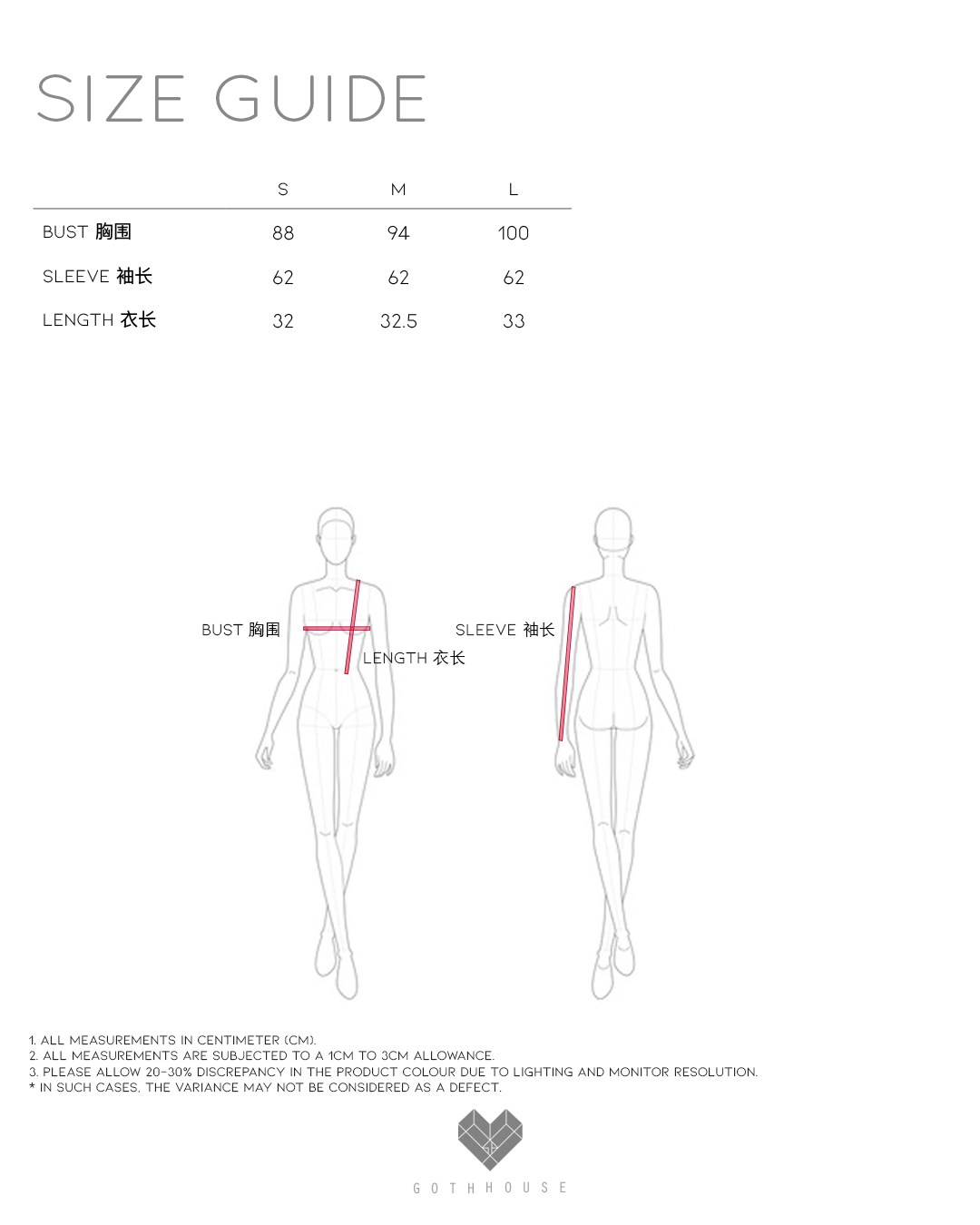 SIZE GUIDE

| | S | M | L |
|---|---|---|---|
| BUST 胸围 | 88 | 94 | 100 |
| SLEEVE 袖长 | 62 | 62 | 62 |
| LENGTH 衣长 | 32 | 32.5 | 33 |

BUST 胸围

LENGTH 衣长

SLEEVE 袖长

1. ALL MEASUREMENTS IN CENTIMETER (CM).
2. ALL MEASUREMENTS ARE SUBJECTED TO A 1CM TO 3CM ALLOWANCE.
3. PLEASE ALLOW 20-30% DISCREPANCY IN THE PRODUCT COLOUR DUE TO LIGHTING AND MONITOR RESOLUTION.
* IN SUCH CASES, THE VARIANCE MAY NOT BE CONSIDERED AS A DEFECT.

GH

GOTHHOUSE